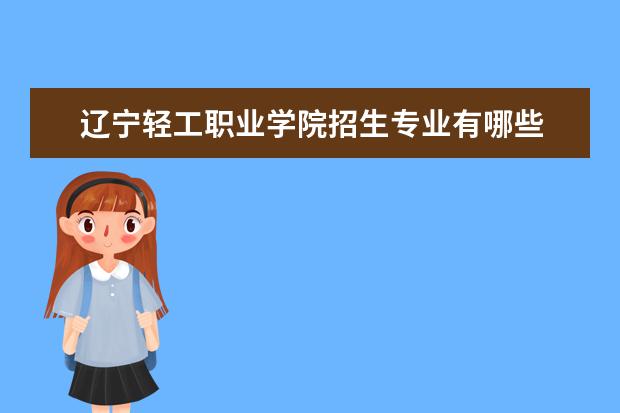 辽宁轻工职业学院招生专业有哪些